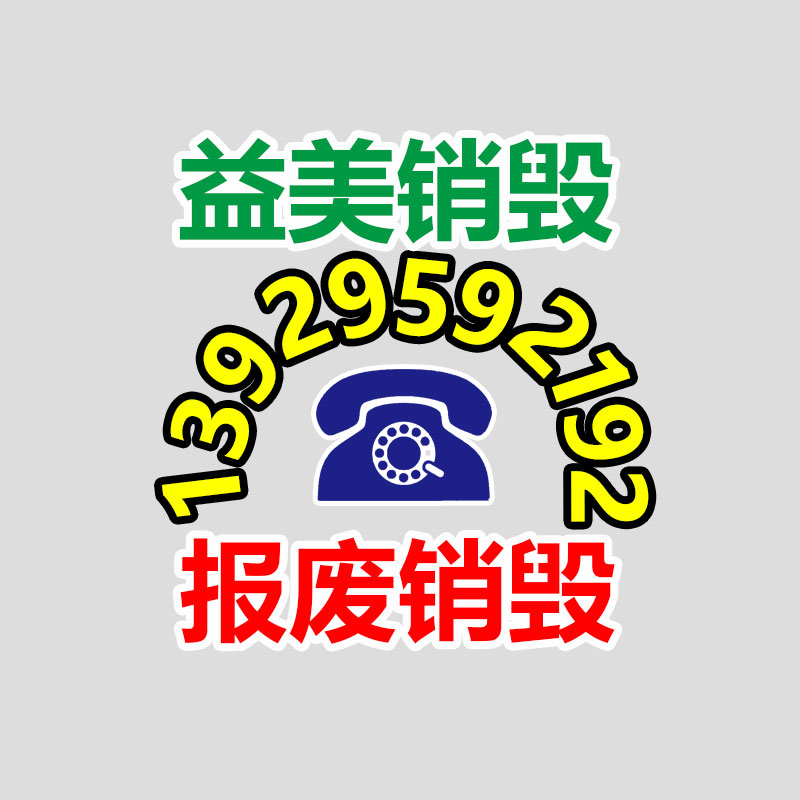 益美销毁

13929592192

报废销毁